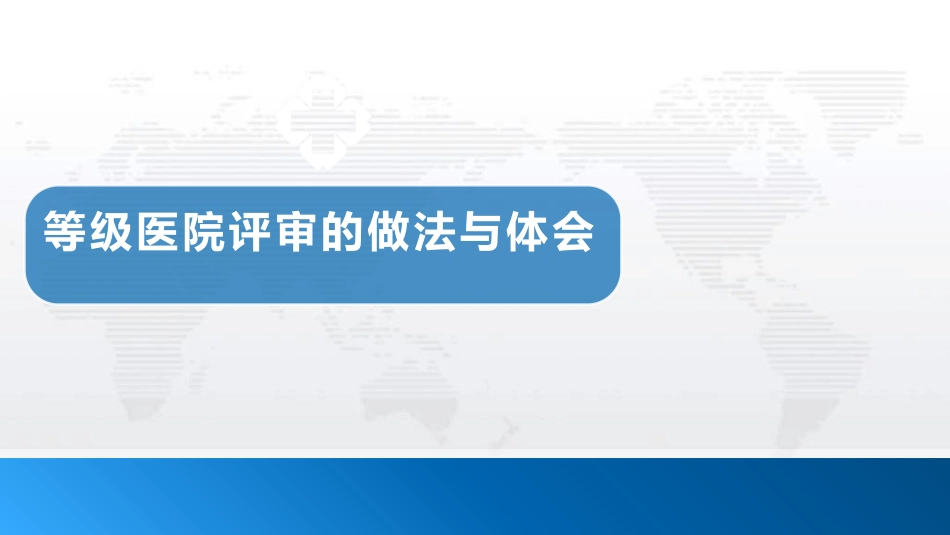 等级医院评审的做法与体会